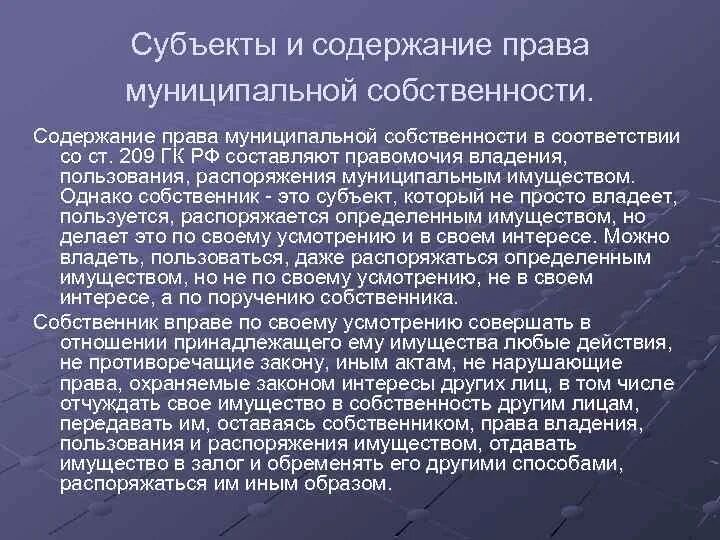 Субъекты и содержание права муниципальной собственности.

Содержание права муниципальной собственности в соответствии со ст. 209 ГК РФ составляют правомочия владения, пользования, распоряжения муниципальным имуществом. Однако собственник - это субъект, который не просто владеет, пользуется, распоряжается определенным имуществом, но делает это по своему усмотрению и в своем интересе. Можно владеть, пользоваться, даже распоряжаться определенным имуществом, но не по своему усмотрению, не в своем интересе, а по поручению собственника.

Собственник вправе по своему усмотрению совершать в отношении принадлежащего ему имущества любые действия, не противоречащие закону, иным актам, не нарушающие права, охраняемые законом интересы других лиц, в том числе отчуждать свое имущество в собственность другим лицам, передавать им, оставаясь собственником, права владения, пользования и распоряжения имуществом, отдавать имущество в залог и обременять его другими способами, распоряжаться им иным образом.